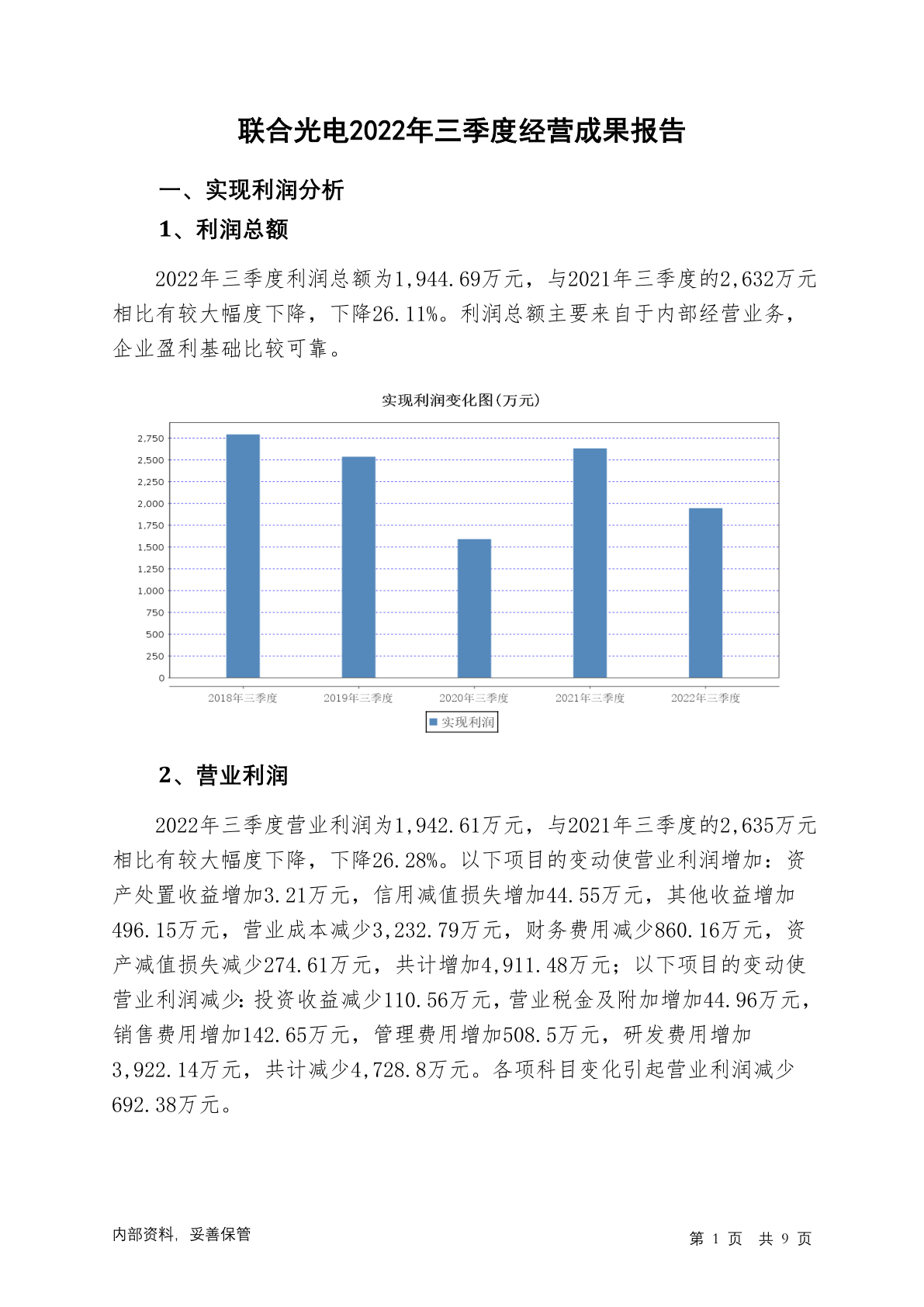 联合光电2022年三季度经营成果报告

一、实现利润分析

1、利润总额

2022年三季度利润总额为1,944.69万元，与2021年三季度的2,632万元相比有较大幅度下降，下降26.11%。利润总额主要来自于内部经营业务，企业盈利基础比较可靠。

实现利润变化图(万元)

2,750
2,500
2,250
2,000
1,750
1,500
1,250
1,000
750
500
250
0

2018年三季度
2019年三季度
2020年三季度
2021年三季度
2022年三季度

实现利润

2、营业利润

2022年三季度营业利润为1,942.61万元，与2021年三季度的2,635万元相比有较大幅度下降，下降26.28%。以下项目的变动使营业利润增加：资产处置收益增加3.21万元，信用减值损失增加44.55万元，其他收益增加496.15万元，营业成本减少3,232.79万元，财务费用减少860.16万元，资产减值损失减少274.61万元，共计增加4,911.48万元；以下项目的变动使营业利润减少：投资收益减少110.56万元，营业税金及附加增加44.96万元，销售费用增加142.65万元，管理费用增加508.5万元，研发费用增加3,922.14万元，共计减少4,728.8万元。各项科目变化引起营业利润减少692.38万元。

内部资料，妥善保管

第 1 页 共 9 页